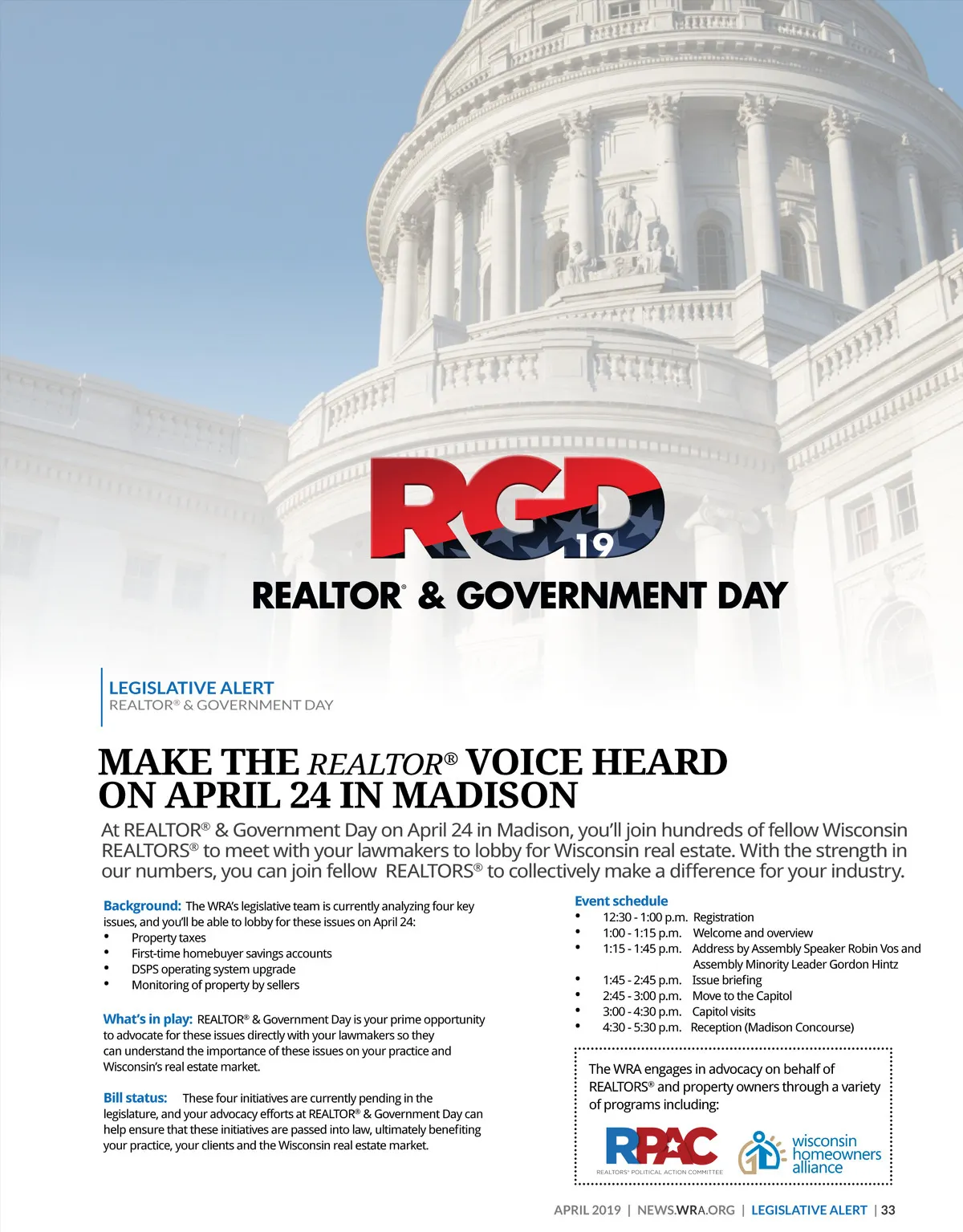 RGD 19

REALTOR® & GOVERNMENT DAY

LEGISLATIVE ALERT
REALTOR® & GOVERNMENT DAY

MAKE THE REALTOR® VOICE HEARD ON APRIL 24 IN MADISON

At REALTOR® & Government Day on April 24 in Madison, you'll join hundreds of fellow Wisconsin REALTORS® to meet with your lawmakers to lobby for Wisconsin real estate. With the strength in our numbers, you can join fellow REALTORS® to collectively make a difference for your industry.

Background: The WRA's legislative team is currently analyzing four key issues, and you'll be able to lobby for these issues on April 24:
• Property taxes
• First-time homebuyer savings accounts
• DSPS operating system upgrade
• Monitoring of property by sellers

What's in play: REALTOR® & Government Day is your prime opportunity to advocate for these issues directly with your lawmakers so they can understand the importance of these issues on your practice and Wisconsin's real estate market.

Bill status: These four initiatives are currently pending in the legislature, and your advocacy efforts at REALTOR® & Government Day can help ensure that these initiatives are passed into law, ultimately benefiting your practice, your clients and the Wisconsin real estate market.

Event schedule
• 12:30 - 1:00 p.m. Registration
• 1:00 - 1:15 p.m. Welcome and overview
• 1:15 - 1:45 p.m. Address by Assembly Speaker Robin Vos and Assembly Minority Leader Gordon Hintz
• 1:45 - 2:45 p.m. Issue briefing
• 2:45 - 3:00 p.m. Move to the Capitol
• 3:00 - 4:30 p.m. Capitol visits
• 4:30 - 5:30 p.m. Reception (Madison Concourse)

The WRA engages in advocacy on behalf of REALTORS® and property owners through a variety of programs including:

RPAC
REALTORS® POLITICAL ACTION COMMITTEE

wisconsin homeowners alliance

APRIL 2019 | NEWS.WRA.ORG | LEGISLATIVE ALERT | 33